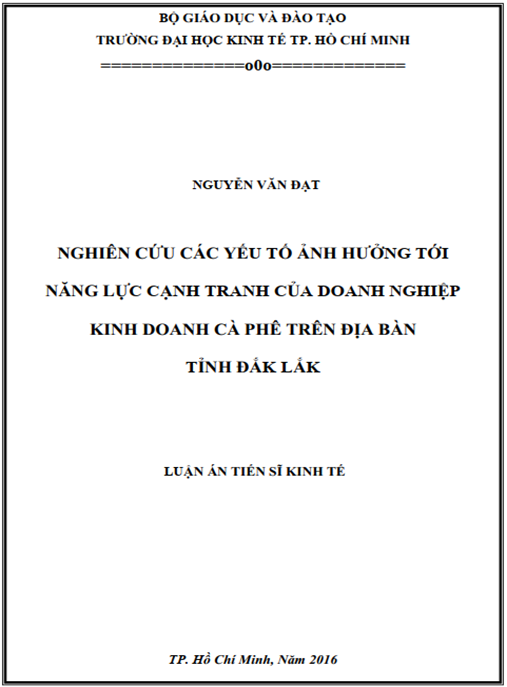 BỘ GIÁO DỤC VÀ ĐÀO TẠO
TRƯỜNG ĐẠI HỌC KINH TẾ TP. HỒ CHÍ MINH
==============o0o=============

NGUYỄN VĂN ĐẠT

NGHIÊN CỨU CÁC YẾU TỐ ẢNH HƯỞNG TỚI NĂNG LỰC CẠNH TRANH CỦA DOANH NGHIỆP KINH DOANH CÀ PHÊ TRÊN ĐỊA BÀN TỈNH ĐẮK LẮK

LUẬN ÁN TIẾN SĨ KINH TẾ

TP. Hồ Chí Minh, Năm 2016